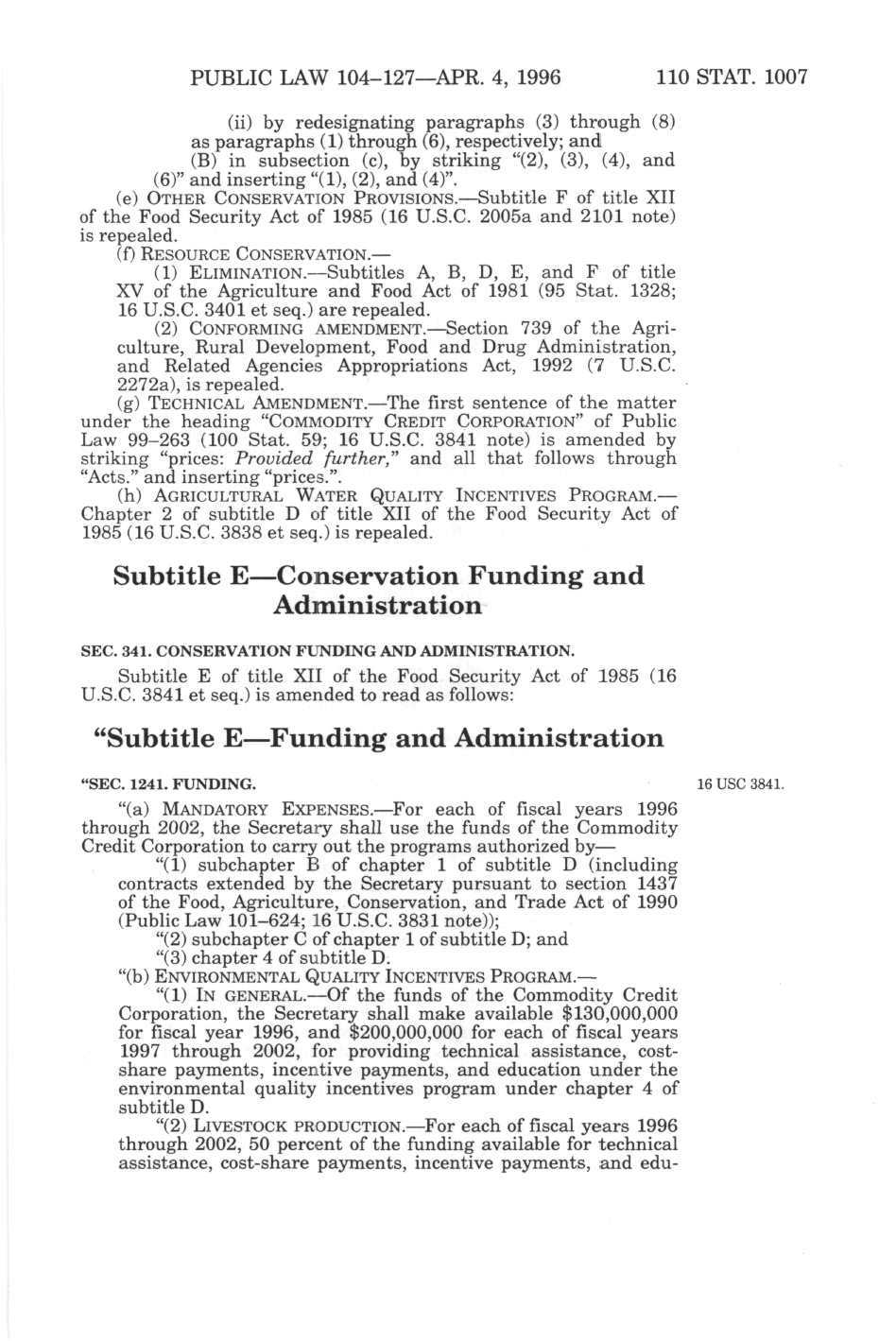 PUBLIC LAW 104–127—APR. 4, 1996 110 STAT. 1007

(ii) by redesignating paragraphs (3) through (8) as paragraphs (1) through (6), respectively; and

(B) in subsection (c), by striking "(2), (3), (4), and (6)" and inserting "(1), (2), and (4)".

(e) OTHER CONSERVATION PROVISIONS.—Subtitle F of title XII of the Food Security Act of 1985 (16 U.S.C. 2005a and 2101 note) is repealed.

(f) RESOURCE CONSERVATION.—

(1) ELIMINATION.—Subtitles A, B, D, E, and F of title XV of the Agriculture and Food Act of 1981 (95 Stat. 1328; 16 U.S.C. 3401 et seq.) are repealed.

(2) CONFORMING AMENDMENT.—Section 739 of the Agriculture, Rural Development, Food and Drug Administration, and Related Agencies Appropriations Act, 1992 (7 U.S.C. 2272a), is repealed.

(g) TECHNICAL AMENDMENT.—The first sentence of the matter under the heading "COMMODITY CREDIT CORPORATION" of Public Law 99–263 (100 Stat. 59; 16 U.S.C. 3841 note) is amended by striking "prices: Provided further," and all that follows through "Acts." and inserting "prices.".

(h) AGRICULTURAL WATER QUALITY INCENTIVES PROGRAM.—Chapter 2 of subtitle D of title XII of the Food Security Act of 1985 (16 U.S.C. 3838 et seq.) is repealed.

Subtitle E—Conservation Funding and Administration

SEC. 341. CONSERVATION FUNDING AND ADMINISTRATION.

Subtitle E of title XII of the Food Security Act of 1985 (16 U.S.C. 3841 et seq.) is amended to read as follows:

"Subtitle E—Funding and Administration

"SEC. 1241. FUNDING.

16 USC 3841.

"(a) MANDATORY EXPENSES.—For each of fiscal years 1996 through 2002, the Secretary shall use the funds of the Commodity Credit Corporation to carry out the programs authorized by—

"(1) subchapter B of chapter 1 of subtitle D (including contracts extended by the Secretary pursuant to section 1437 of the Food, Agriculture, Conservation, and Trade Act of 1990 (Public Law 101–624; 16 U.S.C. 3831 note));

"(2) subchapter C of chapter 1 of subtitle D; and

"(3) chapter 4 of subtitle D.

"(b) ENVIRONMENTAL QUALITY INCENTIVES PROGRAM.—

"(1) IN GENERAL.—Of the funds of the Commodity Credit Corporation, the Secretary shall make available $130,000,000 for fiscal year 1996, and $200,000,000 for each of fiscal years 1997 through 2002, for providing technical assistance, cost-share payments, incentive payments, and education under the environmental quality incentives program under chapter 4 of subtitle D.

"(2) LIVESTOCK PRODUCTION.—For each of fiscal years 1996 through 2002, 50 percent of the funding available for technical assistance, cost-share payments, incentive payments, and edu-